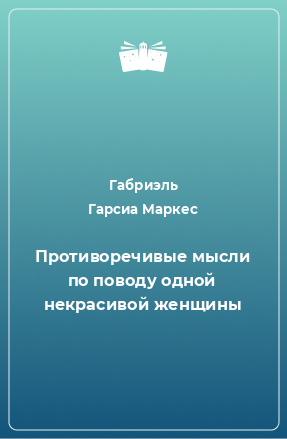 Габриэль
Гарсиа Маркес

Противоречивые мысли по поводу одной некрасивой женщины